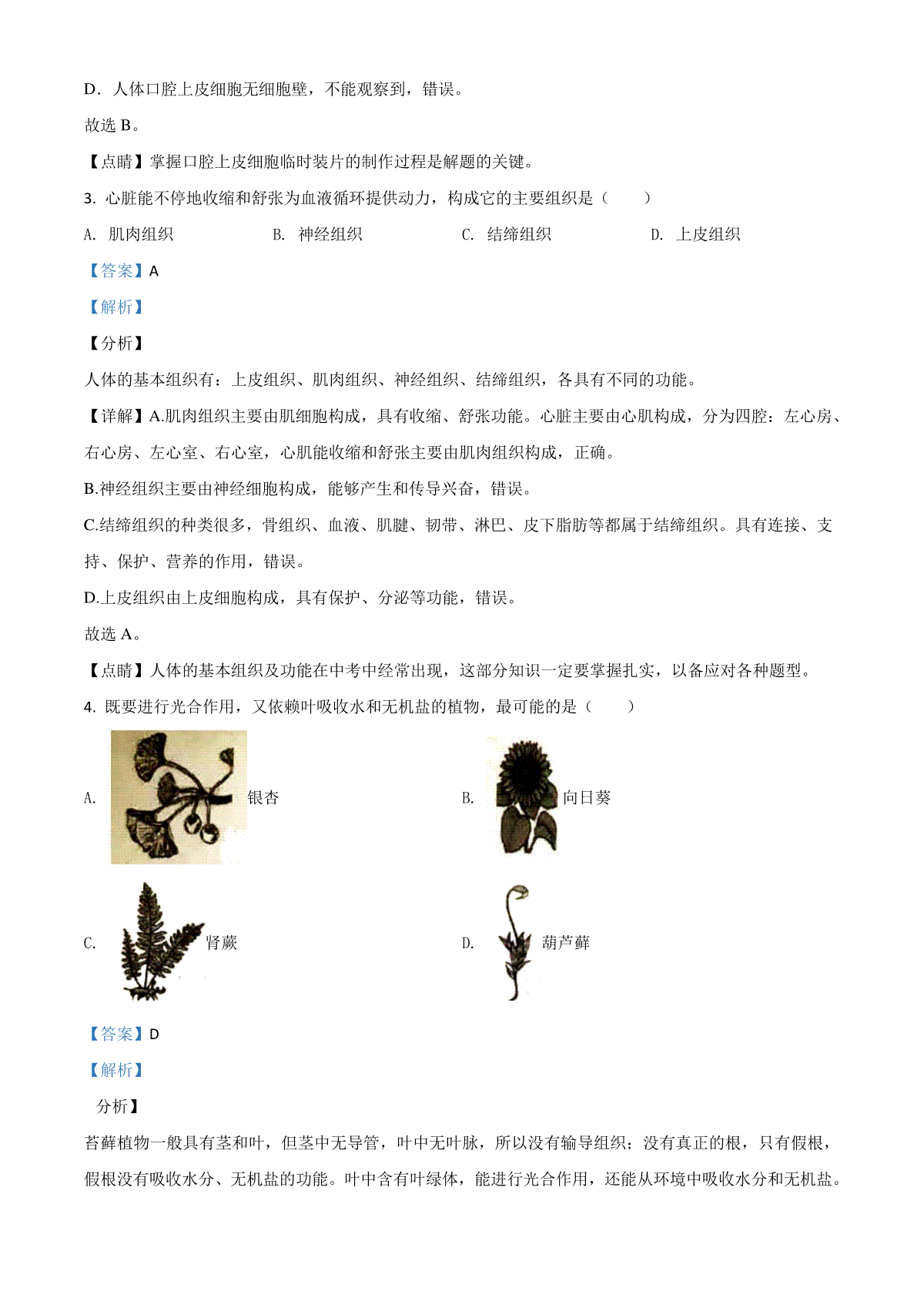 D．人体口腔上皮细胞无细胞壁，不能观察到，错误。

故选 B。

【点睛】掌握口腔上皮细胞临时装片的制作过程是解题的关键。

3. 心脏能不停地收缩和舒张为血液循环提供动力，构成它的主要组织是（　　）

A. 肌肉组织　　B. 神经组织　　C. 结缔组织　　D. 上皮组织

【答案】A

【解析】

【分析】

人体的基本组织有：上皮组织、肌肉组织、神经组织、结缔组织，各具有不同的功能。

【详解】A.肌肉组织主要由肌细胞构成，具有收缩、舒张功能。心脏主要由心肌构成，分为四腔：左心房、右心房、左心室、右心室，心肌能收缩和舒张主要由肌肉组织构成，正确。

B.神经组织主要由神经细胞构成，能够产生和传导兴奋，错误。

C.结缔组织的种类很多，骨组织、血液、肌腱、韧带、淋巴、皮下脂肪等都属于结缔组织。具有连接、支持、保护、营养的作用，错误。

D.上皮组织由上皮细胞构成，具有保护、分泌等功能，错误。

故选 A。

【点睛】人体的基本组织及功能在中考中经常出现，这部分知识一定要掌握扎实，以备应对各种题型。

4. 既要进行光合作用，又依赖叶吸收水和无机盐的植物，最可能的是（　　）

A. 银杏

B. 向日葵

C. 肾蕨

D. 葫芦藓

【答案】D

【解析】

分析】

苔藓植物一般具有茎和叶，但茎中无导管，叶中无叶脉，所以没有输导组织；没有真正的根，只有假根，假根没有吸收水分、无机盐的功能。叶中含有叶绿体，能进行光合作用，还能从环境中吸收水分和无机盐。